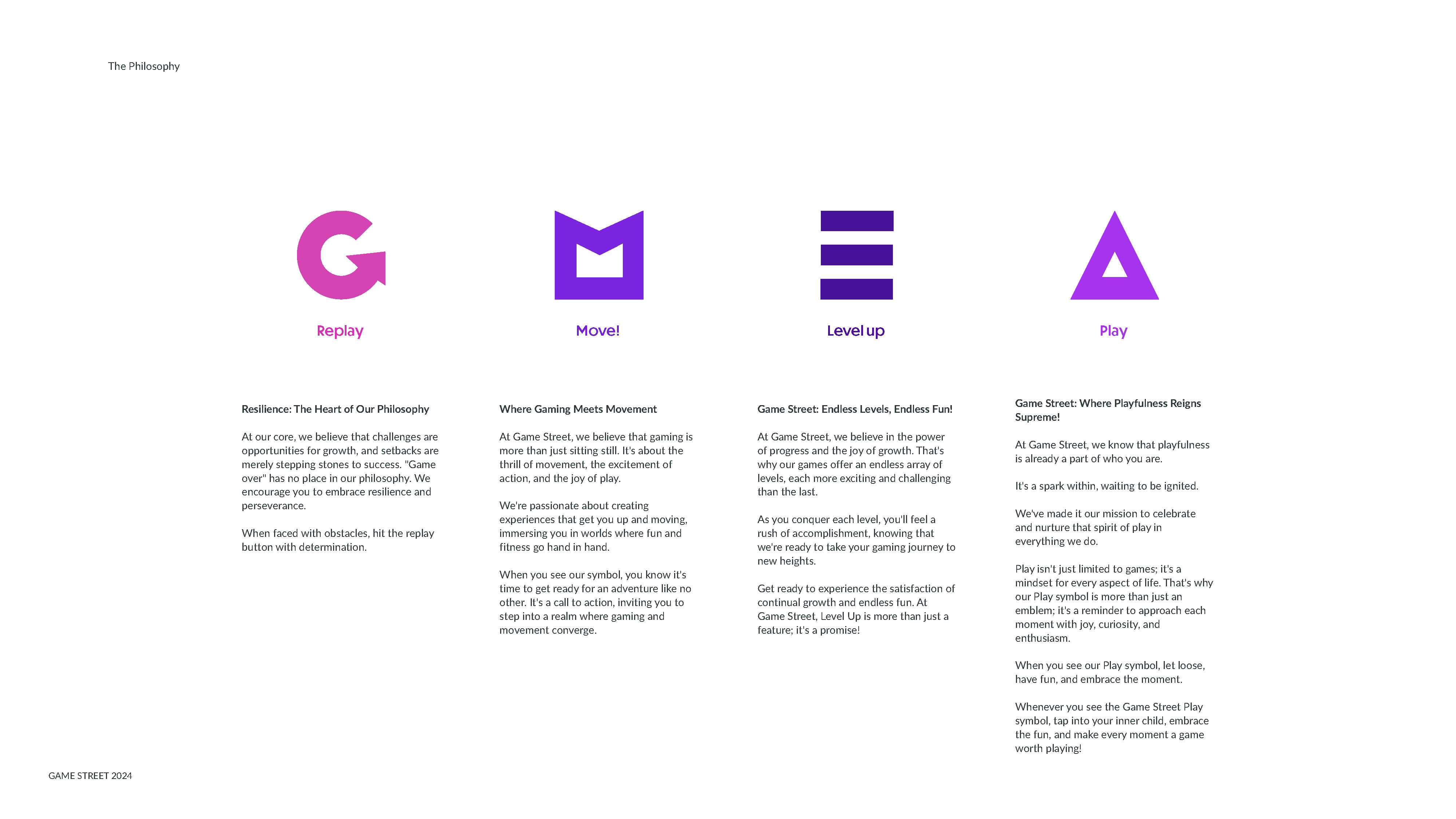 The Philosophy

Replay

Resilience: The Heart of Our Philosophy

At our core, we believe that challenges are opportunities for growth, and setbacks are merely stepping stones to success. "Game over" has no place in our philosophy. We encourage you to embrace resilience and perseverance.

When faced with obstacles, hit the replay button with determination.

Move!

Where Gaming Meets Movement

At Game Street, we believe that gaming is more than just sitting still. It's about the thrill of movement, the excitement of action, and the joy of play.

We're passionate about creating experiences that get you up and moving, immersing you in worlds where fun and fitness go hand in hand.

When you see our symbol, you know it's time to get ready for an adventure like no other. It's a call to action, inviting you to step into a realm where gaming and movement converge.

Level up

Game Street: Endless Levels, Endless Fun!

At Game Street, we believe in the power of progress and the joy of growth. That's why our games offer an endless array of levels, each more exciting and challenging than the last.

As you conquer each level, you'll feel a rush of accomplishment, knowing that we're ready to take your gaming journey to new heights.

Get ready to experience the satisfaction of continual growth and endless fun. At Game Street, Level Up is more than just a feature; it's a promise!

Play

Game Street: Where Playfulness Reigns Supreme!

At Game Street, we know that playfulness is already a part of who you are.

It's a spark within, waiting to be ignited.

We've made it our mission to celebrate and nurture that spirit of play in everything we do.

Play isn't just limited to games; it's a mindset for every aspect of life. That's why our Play symbol is more than just an emblem; it's a reminder to approach each moment with joy, curiosity, and enthusiasm.

When you see our Play symbol, let loose, have fun, and embrace the moment.

Whenever you see the Game Street Play symbol, tap into your inner child, embrace the fun, and make every moment a game worth playing!

GAME STREET 2024